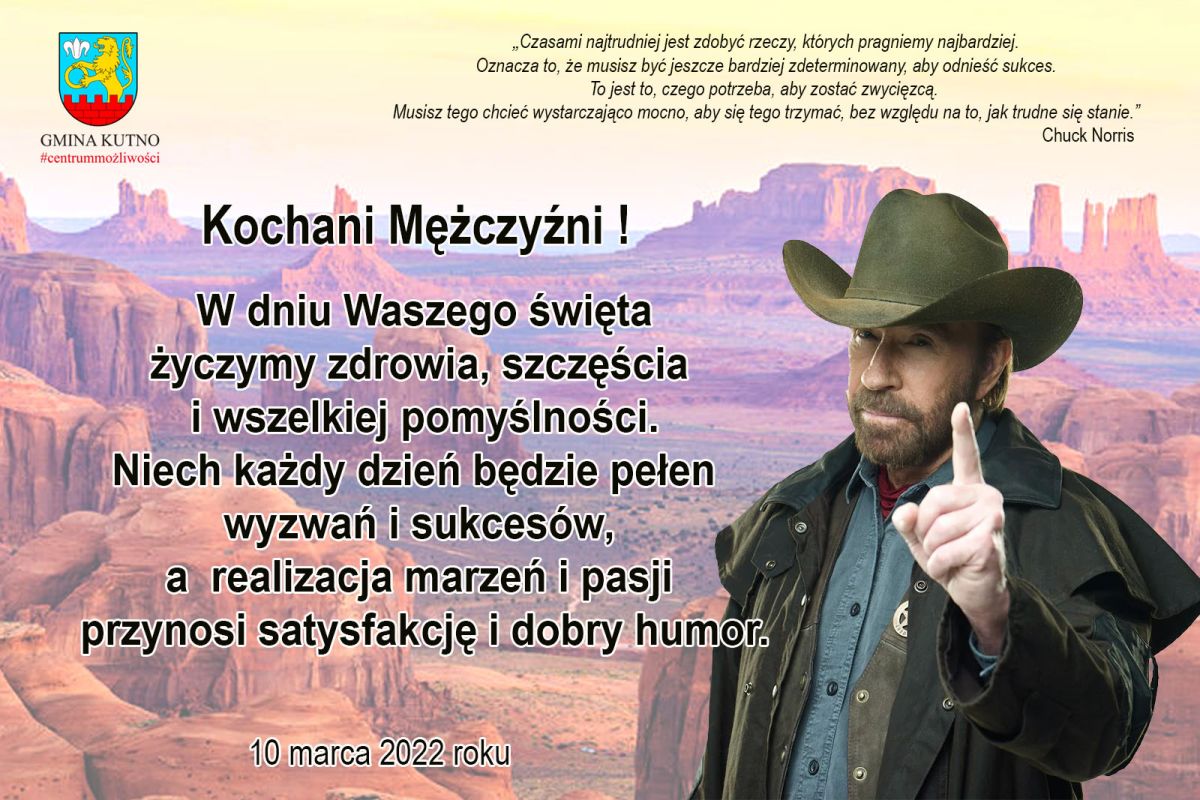 GMINA KUTNO
#centrummożliwości

„Czasami najtrudniej jest zdobyć rzeczy, których pragniemy najbardziej.
Oznacza to, że musisz być jeszcze bardziej zdeterminowany, aby odnieść sukces.
To jest to, czego potrzeba, aby zostać zwycięzcą.
Musisz tego chcieć wystarczająco mocno, aby się tego trzymać, bez względu na to, jak trudne się stanie."
Chuck Norris

Kochani Mężczyźni !

W dniu Waszego święta
życzymy zdrowia, szczęścia
i wszelkiej pomyślności.
Niech każdy dzień będzie pełen
wyzwań i sukcesów,
a realizacja marzeń i pasji
przynosi satysfakcję i dobry humor.

10 marca 2022 roku